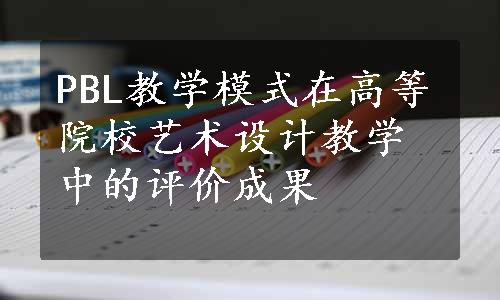 PBL教学模式在高等院校艺术设计教学中的评价成果